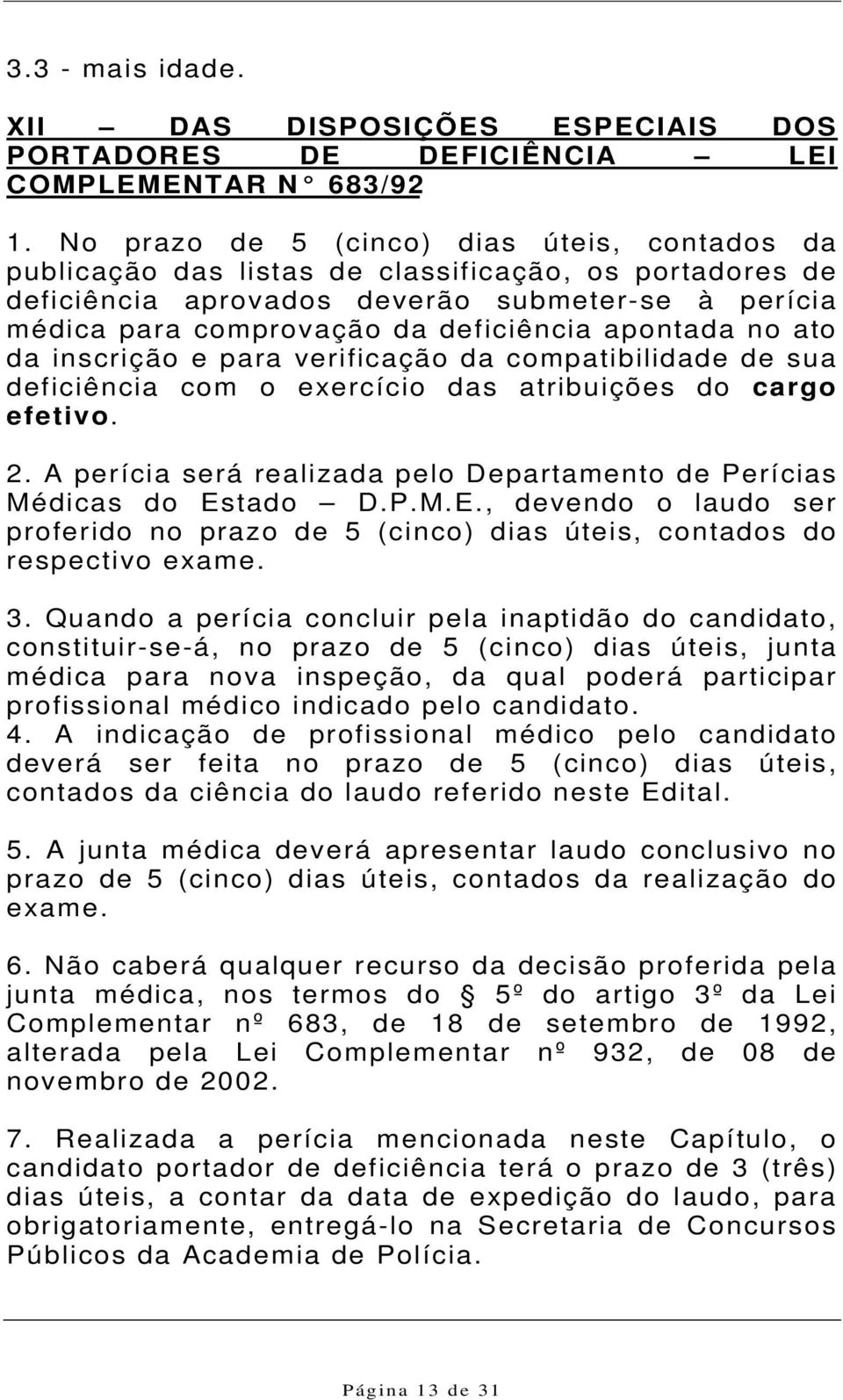 3.3 - mais idade.

XII – DAS DISPOSIÇÕES ESPECIAIS DOS PORTADORES DE DEFICIÊNCIA – LEI COMPLEMENTAR N° 683/92

1. No prazo de 5 (cinco) dias úteis, contados da publicação das listas de classificação, os portadores de deficiência aprovados deverão submeter-se à perícia médica para comprovação da deficiência apontada no ato da inscrição e para verificação da compatibilidade de sua deficiência com o exercício das atribuições do cargo efetivo.

2. A perícia será realizada pelo Departamento de Perícias Médicas do Estado – D.P.M.E., devendo o laudo ser proferido no prazo de 5 (cinco) dias úteis, contados do respectivo exame.

3. Quando a perícia concluir pela inaptidão do candidato, constituir-se-á, no prazo de 5 (cinco) dias úteis, junta médica para nova inspeção, da qual poderá participar profissional médico indicado pelo candidato.
4. A indicação de profissional médico pelo candidato deverá ser feita no prazo de 5 (cinco) dias úteis, contados da ciência do laudo referido neste Edital.

5. A junta médica deverá apresentar laudo conclusivo no prazo de 5 (cinco) dias úteis, contados da realização do exame.

6. Não caberá qualquer recurso da decisão proferida pela junta médica, nos termos do § 5º do artigo 3º da Lei Complementar nº 683, de 18 de setembro de 1992, alterada pela Lei Complementar nº 932, de 08 de novembro de 2002.

7. Realizada a perícia mencionada neste Capítulo, o candidato portador de deficiência terá o prazo de 3 (três) dias úteis, a contar da data de expedição do laudo, para obrigatoriamente, entregá-lo na Secretaria de Concursos Públicos da Academia de Polícia.

Página 13 de 31